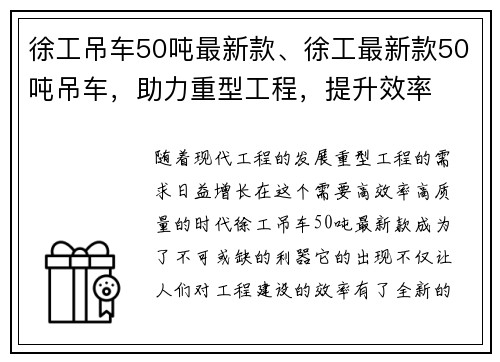 徐工吊车50吨最新款、徐工最新款50吨吊车，助力重型工程，提升效率

随着现代工程的发展重型工程的需求日益增长在这个需要高效率高质量的时代徐工吊车50吨最新款成为了不可或缺的利器它的出现不仅让人们对工程建设的效率有了全新的